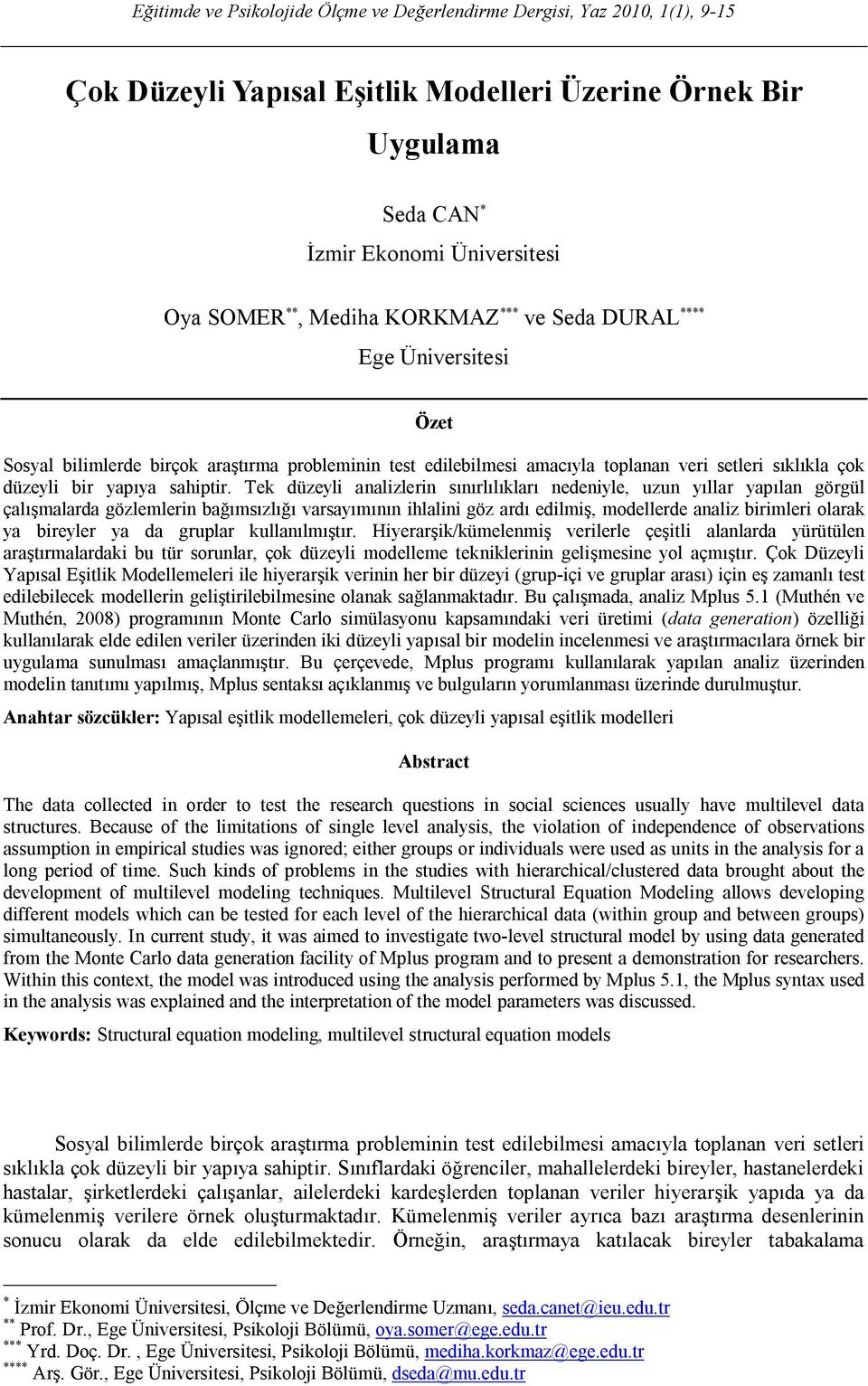 Eğitimde ve Psikolojide Ölçme ve Değerlendirme Dergisi, Yaz 2010, 1(1), 9-15

Çok Düzeyli Yapısal Eşitlik Modelleri Üzerine Örnek Bir Uygulama

Seda CAN$^{*}$

İzmir Ekonomi Üniversitesi

Oya SOMER$^{**}$, Mediha KORKMAZ$^{***}$ ve Seda DURAL$^{****}$

Ege Üniversitesi

Özet

Sosyal bilimlerde birçok araştırma probleminin test edilebilmesi amacıyla toplanan veri setleri sıklıkla çok düzeyli bir yapıya sahiptir. Tek düzeyli analizlerin sınırlılıkları nedeniyle, uzun yıllar yapılan görgül çalışmalarda gözlemlerin bağımsızlığı varsayımının ihlalini göz ardı edilmiş, modellerde analiz birimleri olarak ya bireyler ya da gruplar kullanılmıştır. Hiyerarşik/kümelenmiş verilerle çeşitli alanlarda yürütülen araştırmalardaki bu tür sorunlar, çok düzeyli modelleme tekniklerinin gelişmesine yol açmıştır. Çok Düzeyli Yapısal Eşitlik Modellemeleri ile hiyerarşik verinin her bir düzeyi (grup-içi ve gruplar arası) için eş zamanlı test edilebilecek modellerin geliştirilebilmesine olanak sağlanmaktadır. Bu çalışmada, analiz Mplus 5.1 (Muthén ve Muthén, 2008) programının Monte Carlo simülasyonu kapsamındaki veri üretimi (data generation) özelliği kullanılarak elde edilen veriler üzerinden iki düzeyli yapısal bir modelin incelenmesi ve araştırmacılara örnek bir uygulama sunulması amaçlanmıştır. Bu çerçevede, Mplus programı kullanılarak yapılan analiz üzerinden modelin tanıtımı yapılmış, Mplus sentaksı açıklanmış ve bulguların yorumlanması üzerinde durulmuştur.

Anahtar sözcükler: Yapısal eşitlik modellemeleri, çok düzeyli yapısal eşitlik modelleri

Abstract

The data collected in order to test the research questions in social sciences usually have multilevel data structures. Because of the limitations of single level analysis, the violation of independence of observations assumption in empirical studies was ignored; either groups or individuals were used as units in the analysis for a long period of time. Such kinds of problems in the studies with hierarchical/clustered data brought about the development of multilevel modeling techniques. Multilevel Structural Equation Modeling allows developing different models which can be tested for each level of the hierarchical data (within group and between groups) simultaneously. In current study, it was aimed to investigate two-level structural model by using data generated from the Monte Carlo data generation facility of Mplus program and to present a demonstration for researchers. Within this context, the model was introduced using the analysis performed by Mplus 5.1, the Mplus syntax used in the analysis was explained and the interpretation of the model parameters was discussed.

Keywords: Structural equation modeling, multilevel structural equation models

Sosyal bilimlerde birçok araştırma probleminin test edilebilmesi amacıyla toplanan veri setleri sıklıkla çok düzeyli bir yapıya sahiptir. Sınıflardaki öğrenciler, mahallelerdeki bireyler, hastanelerdeki hastalar, şirketlerdeki çalışanlar, ailelerdeki kardeşlerden toplanan veriler hiyerarşik yapıda ya da kümelenmiş verilere örnek oluşturmaktadır. Kümelenmiş veriler ayrıca bazı araştırma desenlerinin sonucu olarak da elde edilebilmektedir. Örneğin, araştırmaya katılacak bireyler tabakalama

$^{*}$ İzmir Ekonomi Üniversitesi, Ölçme ve Değerlendirme Uzmanı, seda.canet@ieu.edu.tr
$^{**}$ Prof. Dr., Ege Üniversitesi, Psikoloji Bölümü, oya.somer@ege.edu.tr
$^{***}$ Yrd. Doç. Dr. , Ege Üniversitesi, Psikoloji Bölümü, mediha.korkmaz@ege.edu.tr
$^{****}$ Arş. Gör., Ege Üniversitesi, Psikoloji Bölümü, dseda@mu.edu.tr